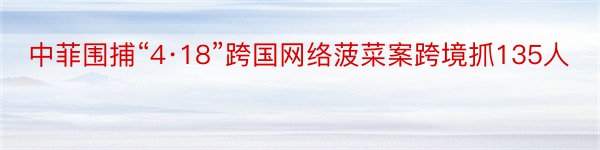 中菲围捕“4·18”跨国网络菠菜案跨境抓135人